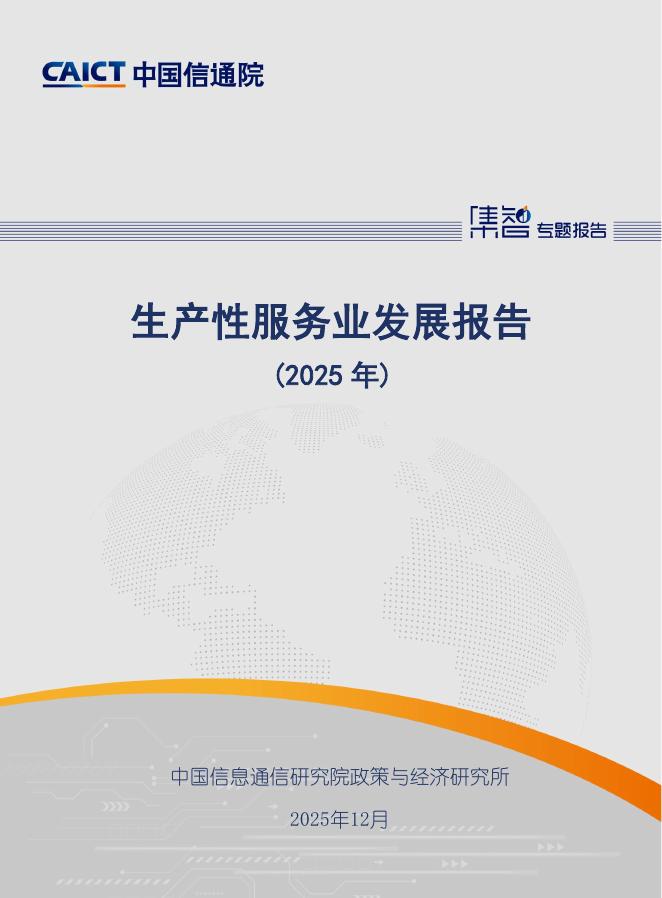 CAICT 中国信通院

集智 专题报告

生产性服务业发展报告

（2025 年）

中国信息通信研究院政策与经济研究所

2025年12月